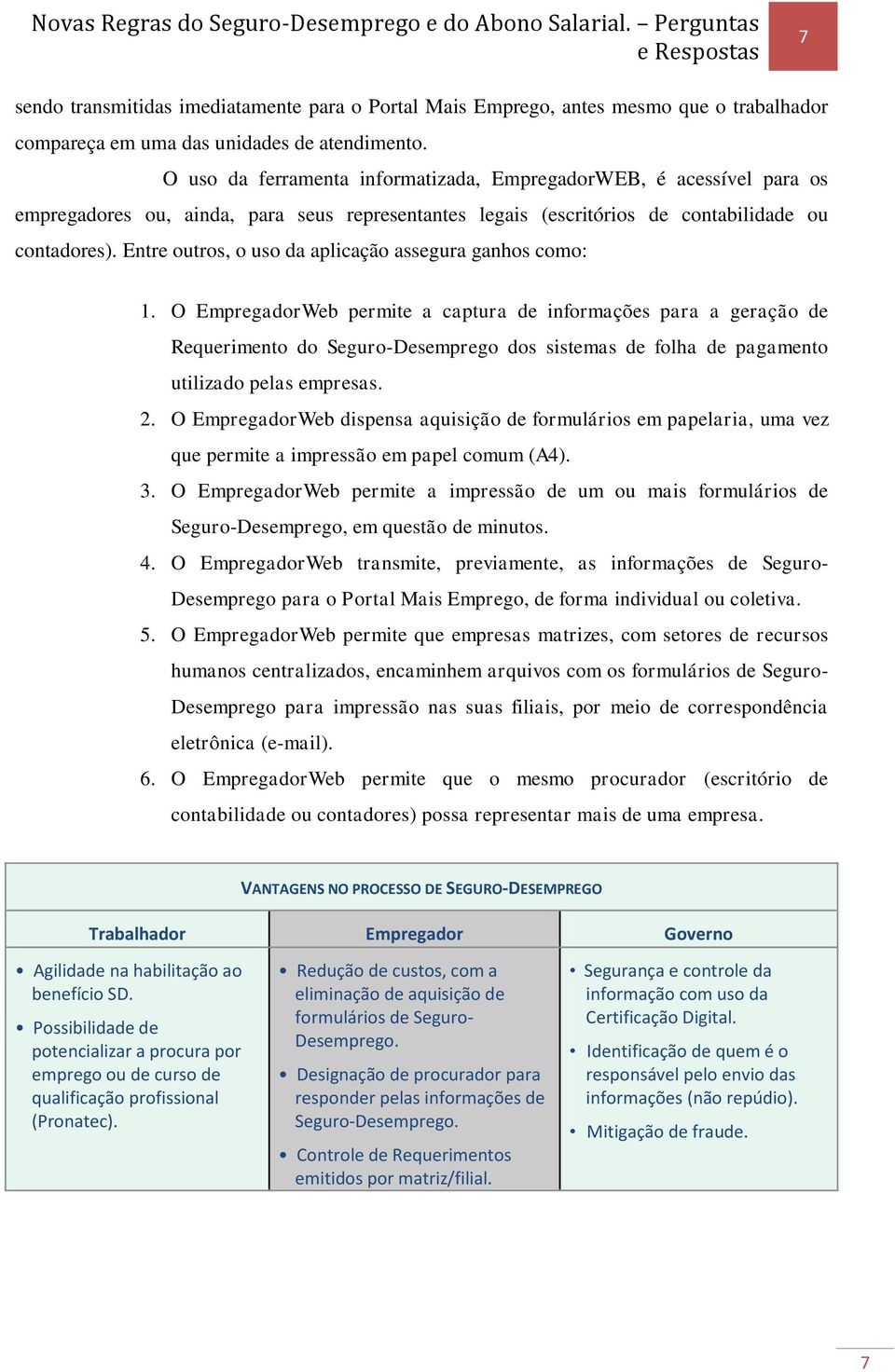 Novas Regras do Seguro-Desemprego e do Abono Salarial. – Perguntas e Respostas

7

sendo transmitidas imediatamente para o Portal Mais Emprego, antes mesmo que o trabalhador compareça em uma das unidades de atendimento.

O uso da ferramenta informatizada, EmpregadorWEB, é acessível para os empregadores ou, ainda, para seus representantes legais (escritórios de contabilidade ou contadores). Entre outros, o uso da aplicação assegura ganhos como:

1. O EmpregadorWeb permite a captura de informações para a geração de Requerimento do Seguro-Desemprego dos sistemas de folha de pagamento utilizado pelas empresas.
2. O EmpregadorWeb dispensa aquisição de formulários em papelaria, uma vez que permite a impressão em papel comum (A4).
3. O EmpregadorWeb permite a impressão de um ou mais formulários de Seguro-Desemprego, em questão de minutos.
4. O EmpregadorWeb transmite, previamente, as informações de Seguro-Desemprego para o Portal Mais Emprego, de forma individual ou coletiva.
5. O EmpregadorWeb permite que empresas matrizes, com setores de recursos humanos centralizados, encaminhem arquivos com os formulários de Seguro-Desemprego para impressão nas suas filiais, por meio de correspondência eletrônica (e-mail).
6. O EmpregadorWeb permite que o mesmo procurador (escritório de contabilidade ou contadores) possa representar mais de uma empresa.

VANTAGENS NO PROCESSO DE SEGURO-DESEMPREGO

| Trabalhador | Empregador | Governo |
|---|---|---|
| • Agilidade na habilitação ao benefício SD. • Possibilidade de potencializar a procura por emprego ou de curso de qualificação profissional (Pronatec). | • Redução de custos, com a eliminação de aquisição de formulários de Seguro-Desemprego. • Designação de procurador para responder pelas informações de Seguro-Desemprego. • Controle de Requerimentos emitidos por matriz/filial. | • Segurança e controle da informação com uso da Certificação Digital. • Identificação de quem é o responsável pelo envio das informações (não repúdio). • Mitigação de fraude. |

7